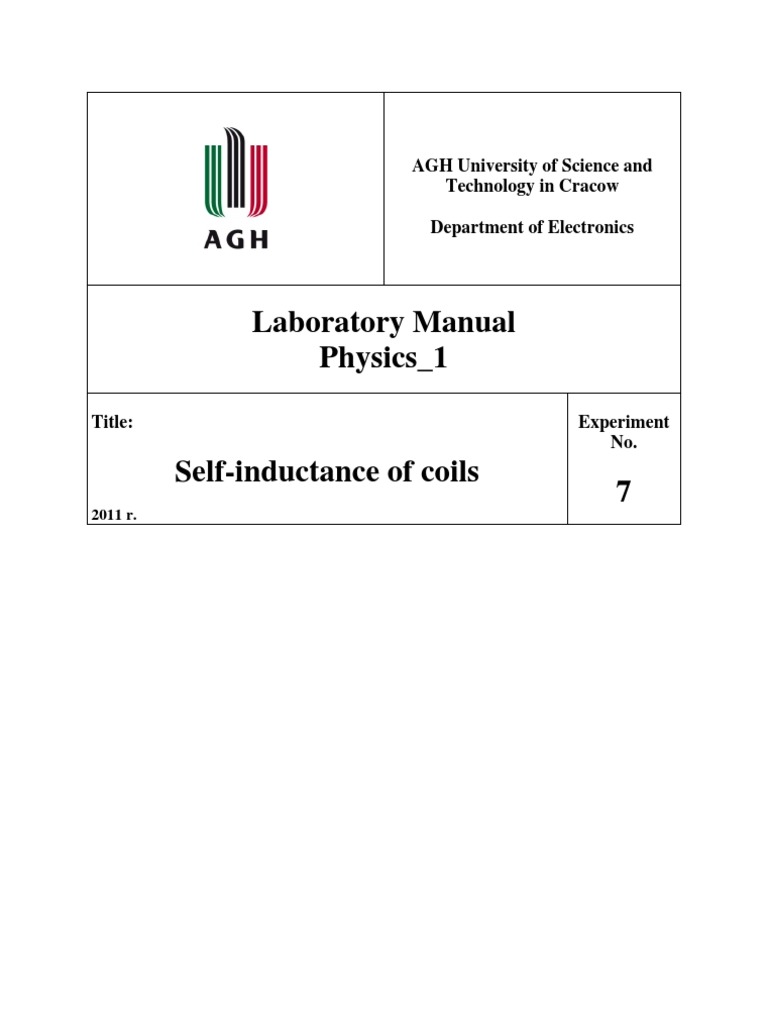 AGH

AGH University of Science and Technology in Cracow

Department of Electronics

Laboratory Manual
Physics_1

Title:

Self-inductance of coils

2011 r.

Experiment No.

7